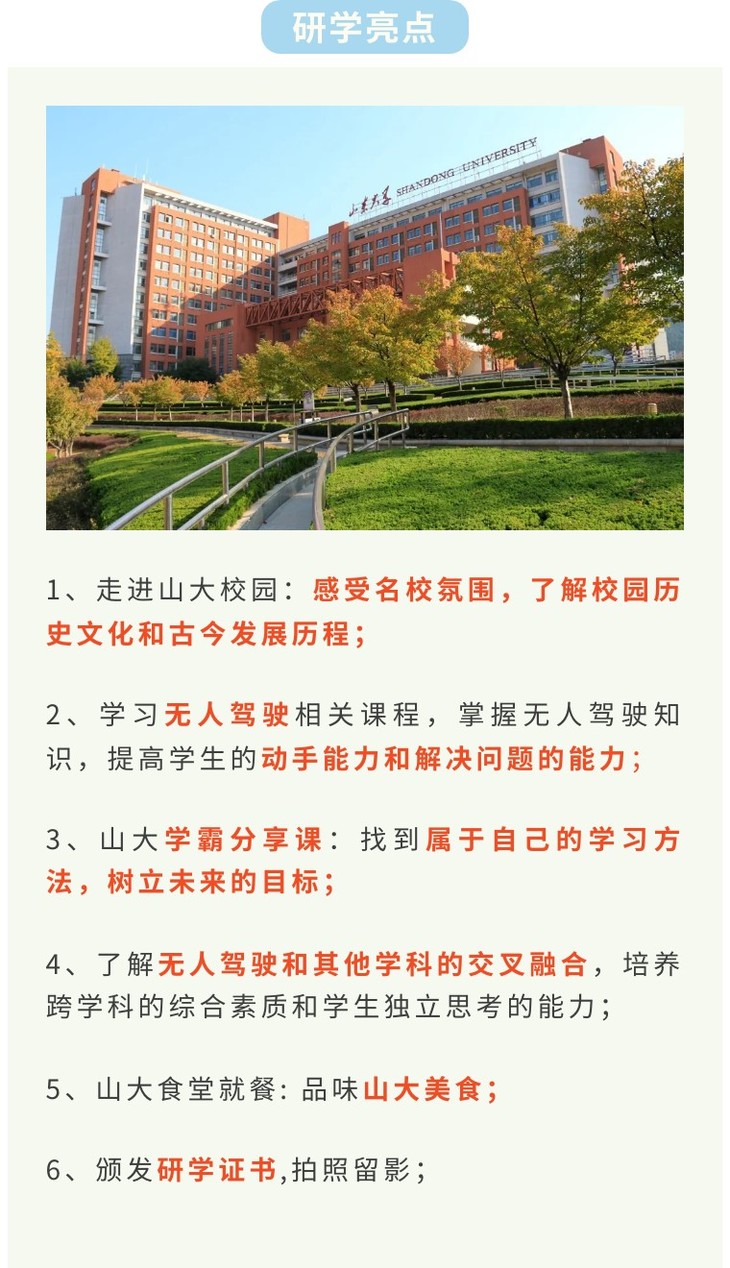 研学亮点

山东大学 SHANDONG UNIVERSITY

1、走进山大校园：感受名校氛围，了解校园历史文化和古今发展历程；

2、学习无人驾驶相关课程，掌握无人驾驶知识，提高学生的动手能力和解决问题的能力；

3、山大学霸分享课：找到属于自己的学习方法，树立未来的目标；

4、了解无人驾驶和其他学科的交叉融合，培养跨学科的综合素质和学生独立思考的能力；

5、山大食堂就餐：品味山大美食；

6、颁发研学证书,拍照留影；